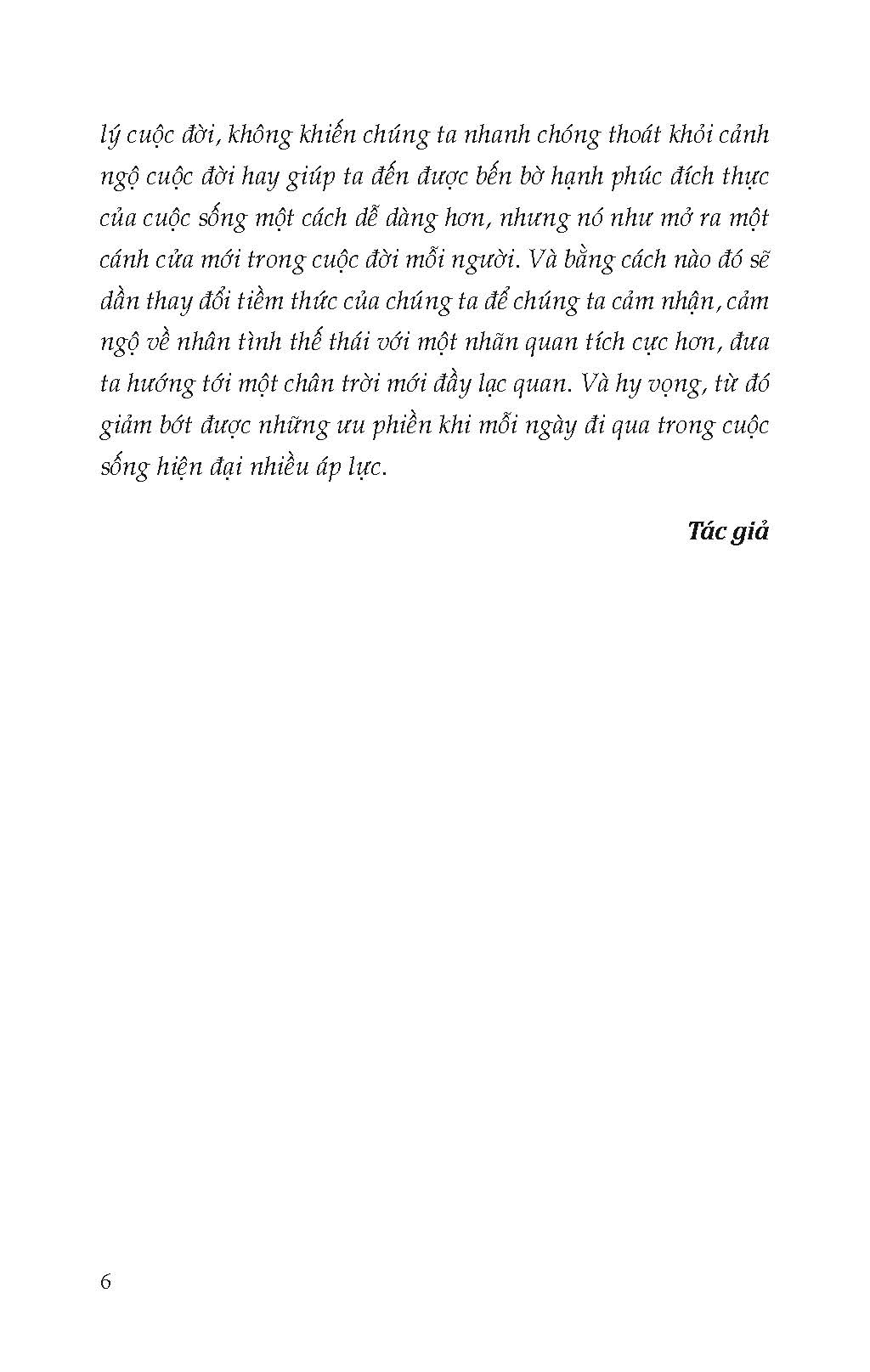 lý cuộc đời, không khiến chúng ta nhanh chóng thoát khỏi cảnh ngộ cuộc đời hay giúp ta đến được bến bờ hạnh phúc đích thực của cuộc sống một cách dễ dàng hơn, nhưng nó như mở ra một cánh cửa mới trong cuộc đời mỗi người. Và bằng cách nào đó sẽ dần thay đổi tiềm thức của chúng ta để chúng ta cảm nhận, cảm ngộ về nhân tình thế thái với một nhãn quan tích cực hơn, đưa ta hướng tới một chân trời mới đầy lạc quan. Và hy vọng, từ đó giảm bớt được những ưu phiền khi mỗi ngày đi qua trong cuộc sống hiện đại nhiều áp lực.

Tác giả

6